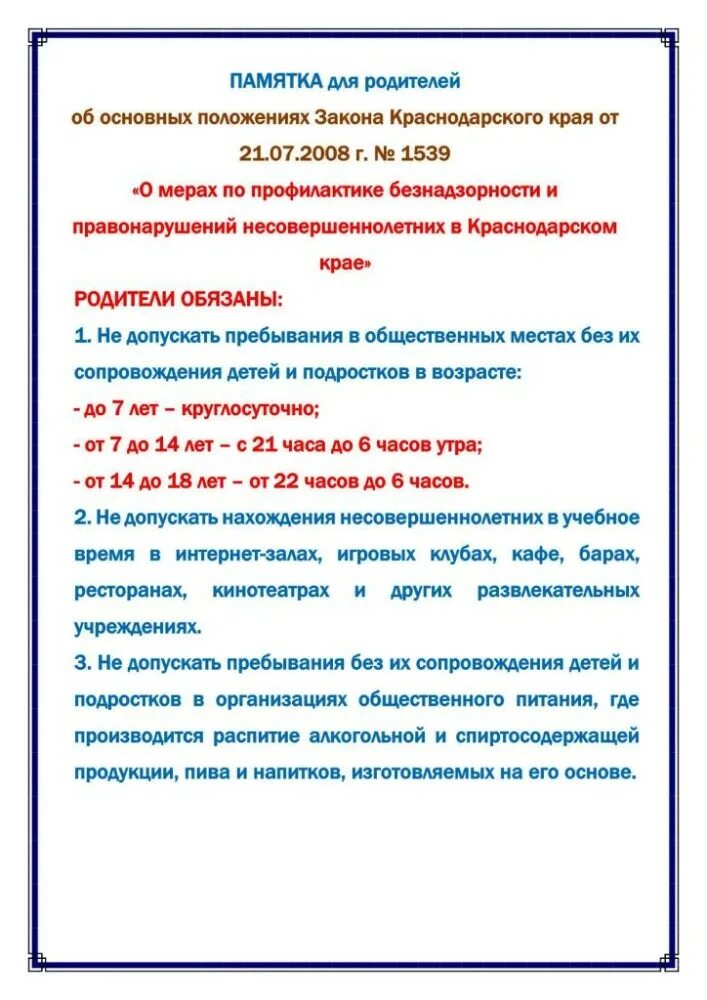 ПАМЯТКА для родителей
об основных положениях Закона Краснодарского края от 21.07.2008 г. № 1539
«О мерах по профилактике безнадзорности и правонарушений несовершеннолетних в Краснодарском крае»

РОДИТЕЛИ ОБЯЗАНЫ:

1. Не допускать пребывания в общественных местах без их сопровождения детей и подростков в возрасте:
- до 7 лет – круглосуточно;
- от 7 до 14 лет – с 21 часа до 6 часов утра;
- от 14 до 18 лет – от 22 часов до 6 часов.

2. Не допускать нахождения несовершеннолетних в учебное время в интернет-залах, игровых клубах, кафе, барах, ресторанах, кинотеатрах и других развлекательных учреждениях.

3. Не допускать пребывания без их сопровождения детей и подростков в организациях общественного питания, где производится распитие алкогольной и спиртосодержащей продукции, пива и напитков, изготовляемых на его основе.